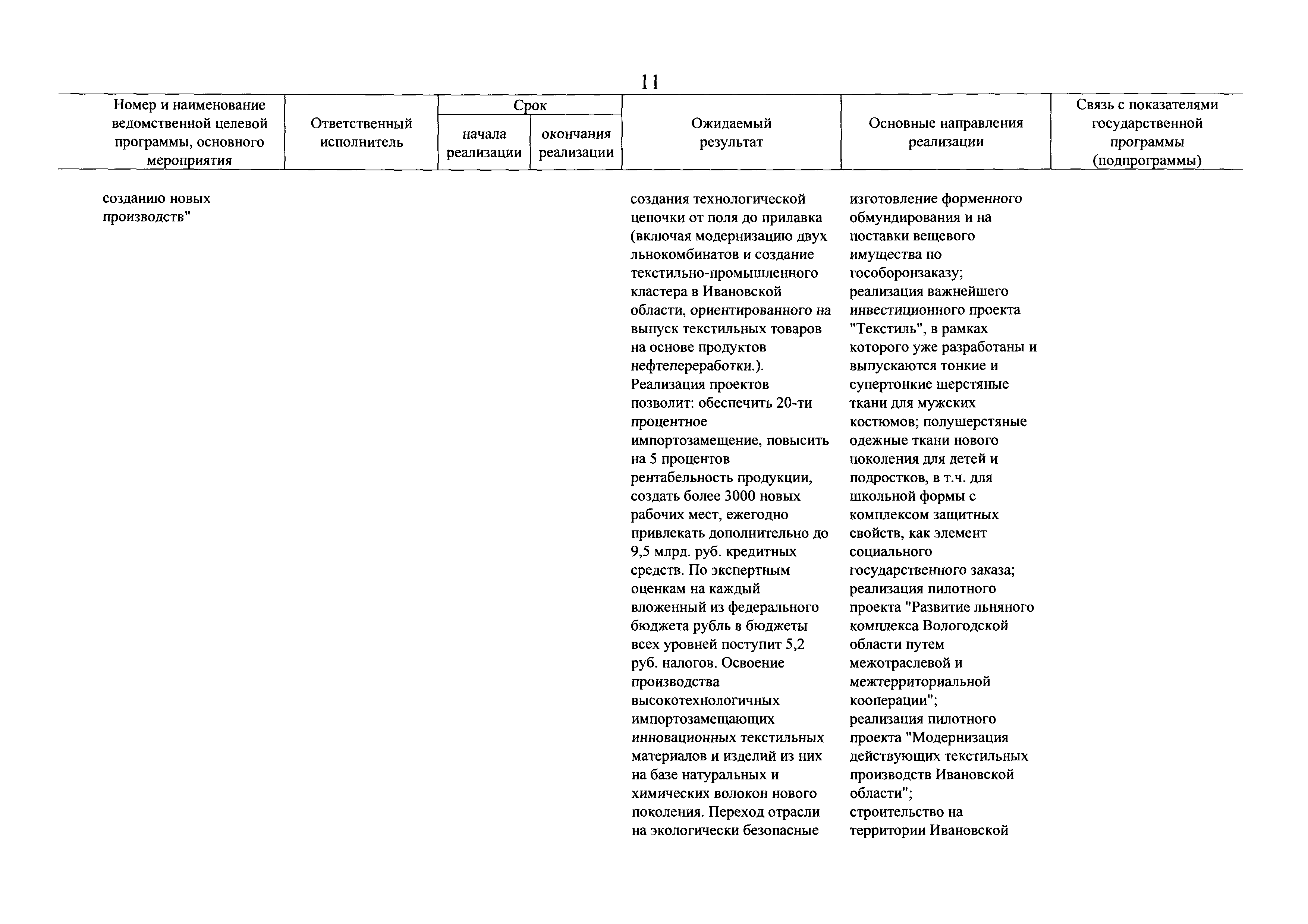 11

| Номер и наименование ведомственной целевой программы, основного мероприятия | Ответственный исполнитель | Срок начала реализации | Срок окончания реализации | Ожидаемый результат | Основные направления реализации | Связь с показателями государственной программы (подпрограммы) |
|---|---|---|---|---|---|---|
| созданию новых производств" | | | | создания технологической цепочки от поля до прилавка (включая модернизацию двух льнокомбинатов и создание текстильно-промышленного кластера в Ивановской области, ориентированного на выпуск текстильных товаров на основе продуктов нефтепереработки.). Реализация проектов позволит: обеспечить 20-ти процентное импортозамещение, повысить на 5 процентов рентабельность продукции, создать более 3000 новых рабочих мест, ежегодно привлекать дополнительно до 9,5 млрд. руб. кредитных средств. По экспертным оценкам на каждый вложенный из федерального бюджета рубль в бюджеты всех уровней поступит 5,2 руб. налогов. Освоение производства высокотехнологичных импортозамещающих инновационных текстильных материалов и изделий из них на базе натуральных и химических волокон нового поколения. Переход отрасли на экологически безопасные | изготовление форменного обмундирования и на поставки вещевого имущества по гособоронзаказу; реализация важнейшего инвестиционного проекта "Текстиль", в рамках которого уже разработаны и выпускаются тонкие и супертонкие шерстяные ткани для мужских костюмов; полушерстяные одежные ткани нового поколения для детей и подростков, в т.ч. для школьной формы с комплексом защитных свойств, как элемент социального государственного заказа; реализация пилотного проекта "Развитие льняного комплекса Вологодской области путем межотраслевой и межтерриториальной кооперации"; реализация пилотного проекта "Модернизация действующих текстильных производств Ивановской области"; строительство на территории Ивановской | |